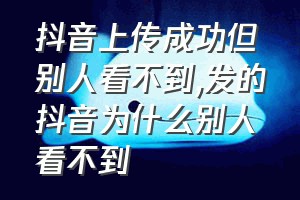 抖音上传成功但别人看不到,发的抖音为什么别人看不到